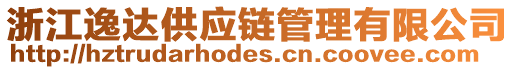 浙江逸达供应链管理有限公司
http://hztrudarhodes.cn.coovee.com